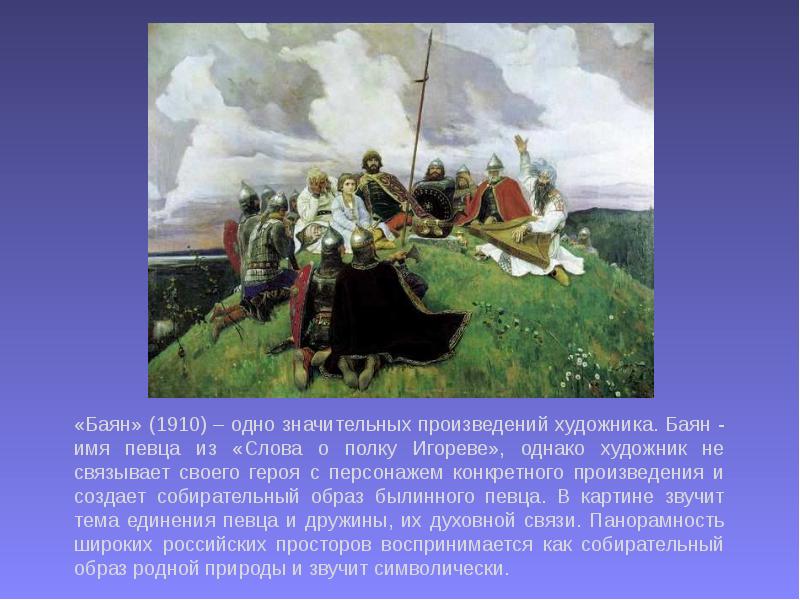 «Баян» (1910) – одно значительных произведений художника. Баян - имя певца из «Слова о полку Игореве», однако художник не связывает своего героя с персонажем конкретного произведения и создает собирательный образ былинного певца. В картине звучит тема единения певца и дружины, их духовной связи. Панорамность широких российских просторов воспринимается как собирательный образ родной природы и звучит символически.